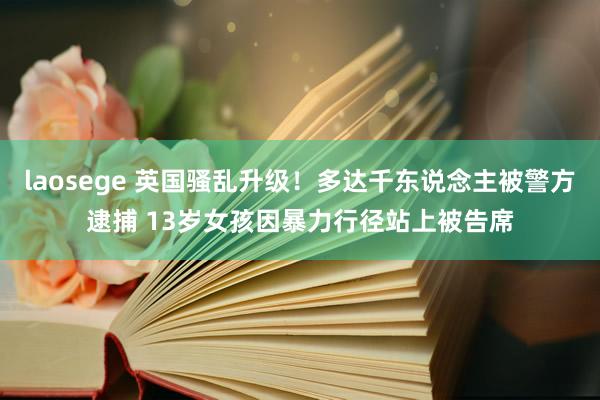 laosege 英国骚乱升级！多达千东说念主被警方逮捕 13岁女孩因暴力行径站上被告席